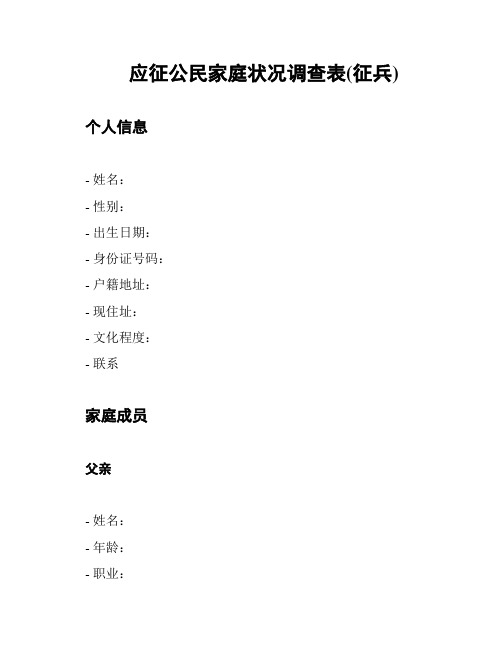 应征公民家庭状况调查表(征兵)

个人信息

- 姓名：
- 性别：
- 出生日期：
- 身份证号码：
- 户籍地址：
- 现住址：
- 文化程度：
- 联系

家庭成员

父亲

- 姓名：
- 年龄：
- 职业：